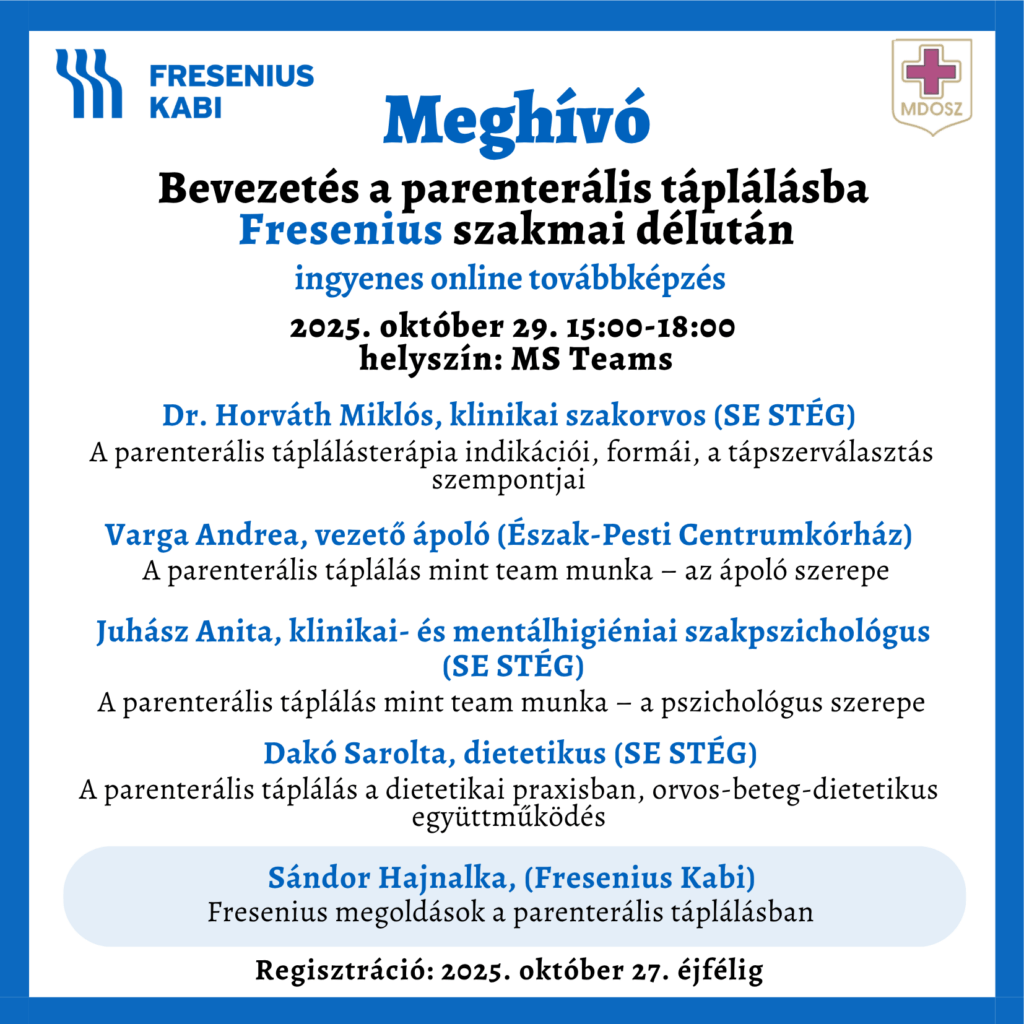 FRESENIUS KABI

MDOSZ

Meghívó

Bevezetés a parenterális táplálásba
Fresenius szakmai délután

ingyenes online továbbképzés

2025. október 29. 15:00-18:00
helyszín: MS Teams

Dr. Horváth Miklós, klinikai szakorvos (SE STÉG)
A parenterális táplálásterápia indikációi, formái, a tápszerválasztás szempontjai

Varga Andrea, vezető ápoló (Észak-Pesti Centrumkórház)
A parenterális táplálás mint team munka – az ápoló szerepe

Juhász Anita, klinikai- és mentálhigiéniai szakpszichológus (SE STÉG)
A parenterális táplálás mint team munka – a pszichológus szerepe

Dakó Sarolta, dietetikus (SE STÉG)
A parenterális táplálás a dietetikai praxisban, orvos-beteg-dietetikus együttműködés

Sándor Hajnalka, (Fresenius Kabi)
Fresenius megoldások a parenterális táplálásban

Regisztráció: 2025. október 27. éjfélig